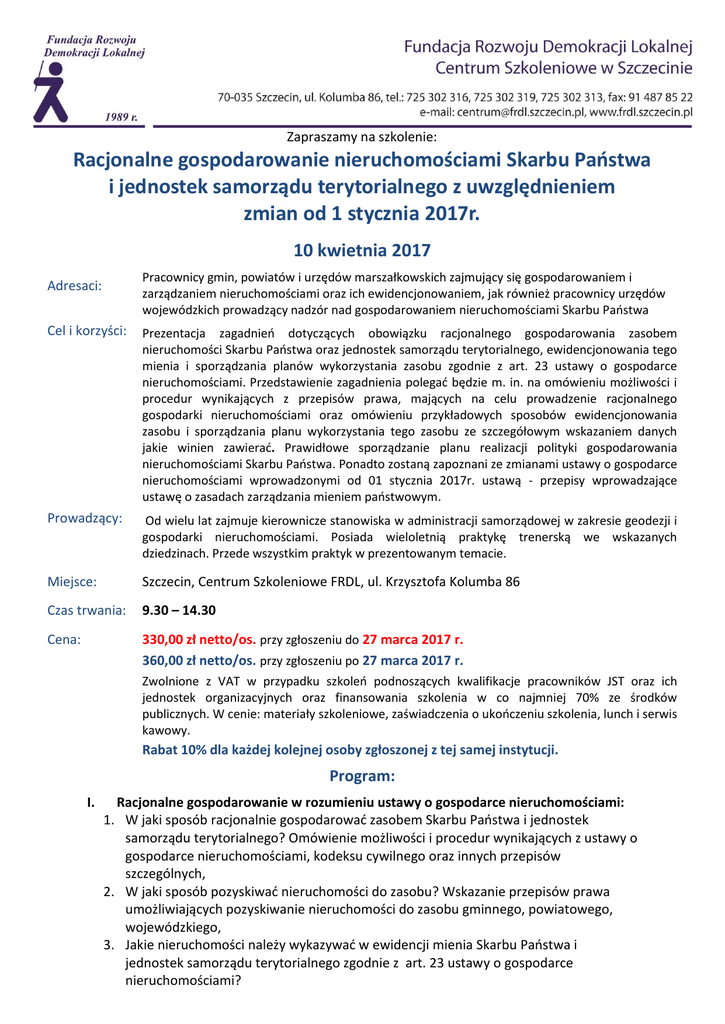 Fundacja Rozwoju Demokracji Lokalnej

1989 r.

Fundacja Rozwoju Demokracji Lokalnej
Centrum Szkoleniowe w Szczecinie

70-035 Szczecin, ul. Kolumba 86, tel.: 725 302 316, 725 302 319, 725 302 313, fax: 91 487 85 22
e-mail: centrum@frdl.szczecin.pl, www.frdl.szczecin.pl

Zapraszamy na szkolenie:

Racjonalne gospodarowanie nieruchomościami Skarbu Państwa i jednostek samorządu terytorialnego z uwzględnieniem zmian od 1 stycznia 2017r.

10 kwietnia 2017

Adresaci: Pracownicy gmin, powiatów i urzędów marszałkowskich zajmujący się gospodarowaniem i zarządzaniem nieruchomościami oraz ich ewidencjonowaniem, jak również pracownicy urzędów wojewódzkich prowadzący nadzór nad gospodarowaniem nieruchomościami Skarbu Państwa

Cel i korzyści: Prezentacja zagadnień dotyczących obowiązku racjonalnego gospodarowania zasobem nieruchomości Skarbu Państwa oraz jednostek samorządu terytorialnego, ewidencjonowania tego mienia i sporządzania planów wykorzystania zasobu zgodnie z art. 23 ustawy o gospodarce nieruchomościami. Przedstawienie zagadnienia polegać będzie m. in. na omówieniu możliwości i procedur wynikających z przepisów prawa, mających na celu prowadzenie racjonalnego gospodarki nieruchomościami oraz omówieniu przykładowych sposobów ewidencjonowania zasobu i sporządzania planu wykorzystania tego zasobu ze szczegółowym wskazaniem danych jakie winien zawierać. Prawidłowe sporządzanie planu realizacji polityki gospodarowania nieruchomościami Skarbu Państwa. Ponadto zostaną zapoznani ze zmianami ustawy o gospodarce nieruchomościami wprowadzonymi od 01 stycznia 2017r. ustawą - przepisy wprowadzające ustawę o zasadach zarządzania mieniem państwowym.

Prowadzący: Od wielu lat zajmuje kierownicze stanowiska w administracji samorządowej w zakresie geodezji i gospodarki nieruchomościami. Posiada wieloletnią praktykę trenerską we wskazanych dziedzinach. Przede wszystkim praktyk w prezentowanym temacie.

Miejsce: Szczecin, Centrum Szkoleniowe FRDL, ul. Krzysztofa Kolumba 86

Czas trwania: 9.30 – 14.30

Cena: 330,00 zł netto/os. przy zgłoszeniu do 27 marca 2017 r.
360,00 zł netto/os. przy zgłoszeniu po 27 marca 2017 r.
Zwolnione z VAT w przypadku szkoleń podnoszących kwalifikacje pracowników JST oraz ich jednostek organizacyjnych oraz finansowania szkolenia w co najmniej 70% ze środków publicznych. W cenie: materiały szkoleniowe, zaświadczenia o ukończeniu szkolenia, lunch i serwis kawowy.
Rabat 10% dla każdej kolejnej osoby zgłoszonej z tej samej instytucji.

Program:

I. Racjonalne gospodarowanie w rozumieniu ustawy o gospodarce nieruchomościami:
1. W jaki sposób racjonalnie gospodarować zasobem Skarbu Państwa i jednostek samorządu terytorialnego? Omówienie możliwości i procedur wynikających z ustawy o gospodarce nieruchomościami, kodeksu cywilnego oraz innych przepisów szczególnych,
2. W jaki sposób pozyskiwać nieruchomości do zasobu? Wskazanie przepisów prawa umożliwiających pozyskiwanie nieruchomości do zasobu gminnego, powiatowego, wojewódzkiego,
3. Jakie nieruchomości należy wykazywać w ewidencji mienia Skarbu Państwa i jednostek samorządu terytorialnego zgodnie z art. 23 ustawy o gospodarce nieruchomościami?